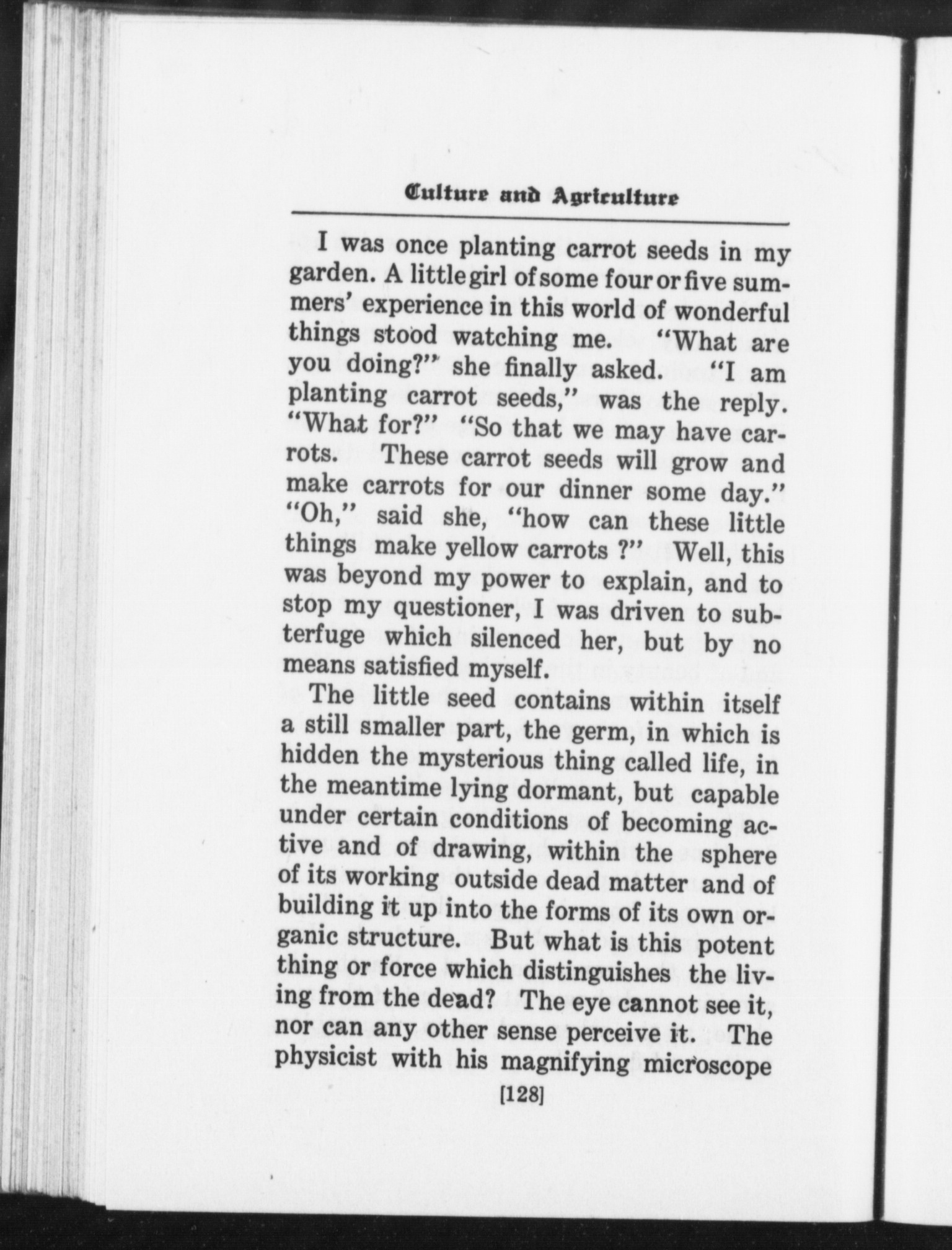 Culture and Agriculture

I was once planting carrot seeds in my garden. A little girl of some four or five summers' experience in this world of wonderful things stood watching me. "What are you doing?" she finally asked. "I am planting carrot seeds," was the reply. "What for?" "So that we may have carrots. These carrot seeds will grow and make carrots for our dinner some day." "Oh," said she, "how can these little things make yellow carrots ?" Well, this was beyond my power to explain, and to stop my questioner, I was driven to subterfuge which silenced her, but by no means satisfied myself.

The little seed contains within itself a still smaller part, the germ, in which is hidden the mysterious thing called life, in the meantime lying dormant, but capable under certain conditions of becoming active and of drawing, within the sphere of its working outside dead matter and of building it up into the forms of its own organic structure. But what is this potent thing or force which distinguishes the living from the dead? The eye cannot see it, nor can any other sense perceive it. The physicist with his magnifying microscope

[128]